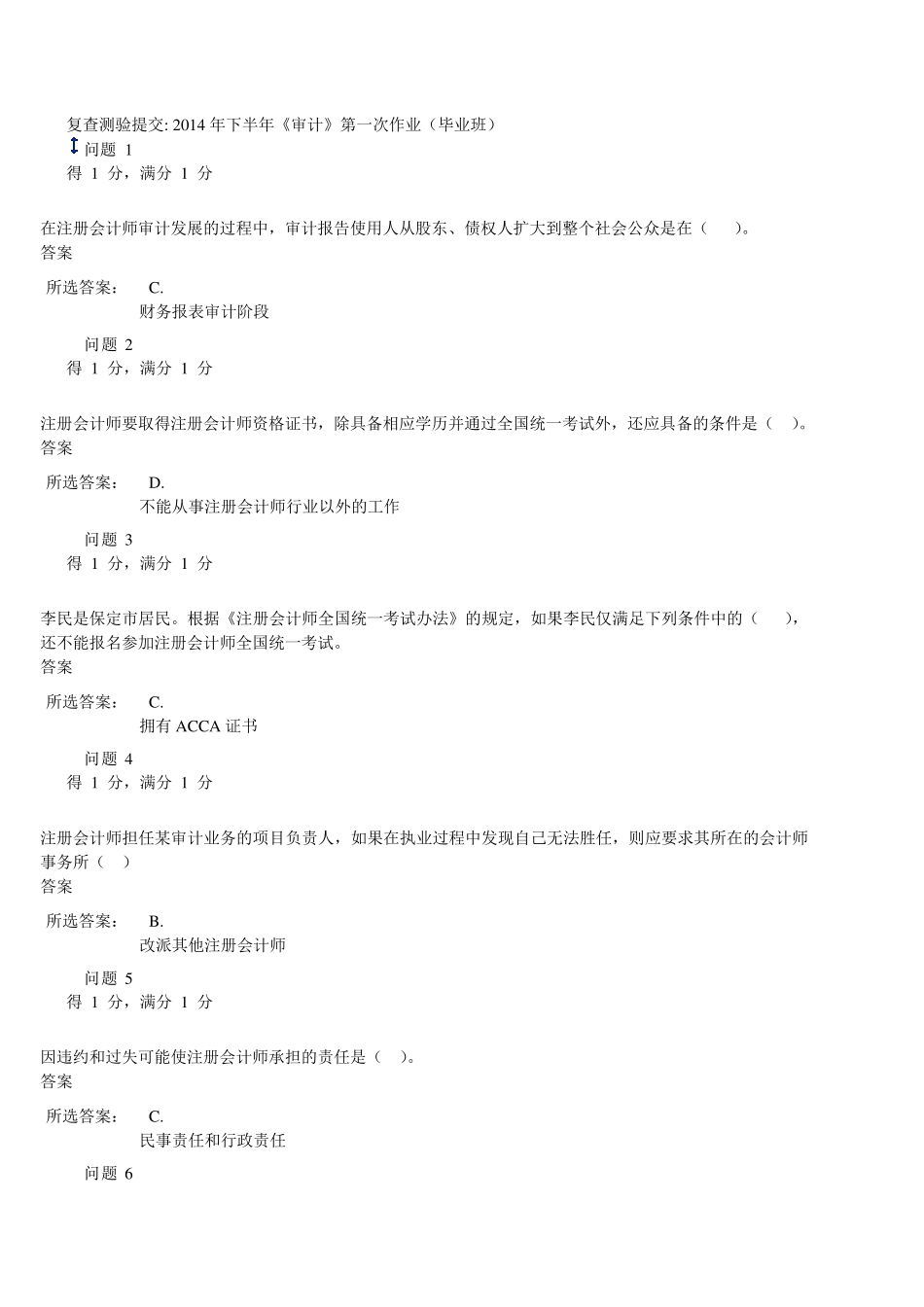 复查测验提交: 2014 年下半年《审计》第一次作业（毕业班）
问题 1
得 1 分，满分 1 分

在注册会计师审计发展的过程中，审计报告使用人从股东、债权人扩大到整个社会公众是在（　）。
答案

所选答案：　C.
财务报表审计阶段

问题 2
得 1 分，满分 1 分

注册会计师要取得注册会计师资格证书，除具备相应学历并通过全国统一考试外，还应具备的条件是（　）。
答案

所选答案：　D.
不能从事注册会计师行业以外的工作

问题 3
得 1 分，满分 1 分

李民是保定市居民。根据《注册会计师全国统一考试办法》的规定，如果李民仅满足下列条件中的（　），还不能报名参加注册会计师全国统一考试。
答案

所选答案：　C.
拥有 ACCA 证书

问题 4
得 1 分，满分 1 分

注册会计师担任某审计业务的项目负责人，如果在执业过程中发现自己无法胜任，则应要求其所在的会计师事务所（　）
答案

所选答案：　B.
改派其他注册会计师

问题 5
得 1 分，满分 1 分

因违约和过失可能使注册会计师承担的责任是（　）。
答案

所选答案：　C.
民事责任和行政责任

问题 6